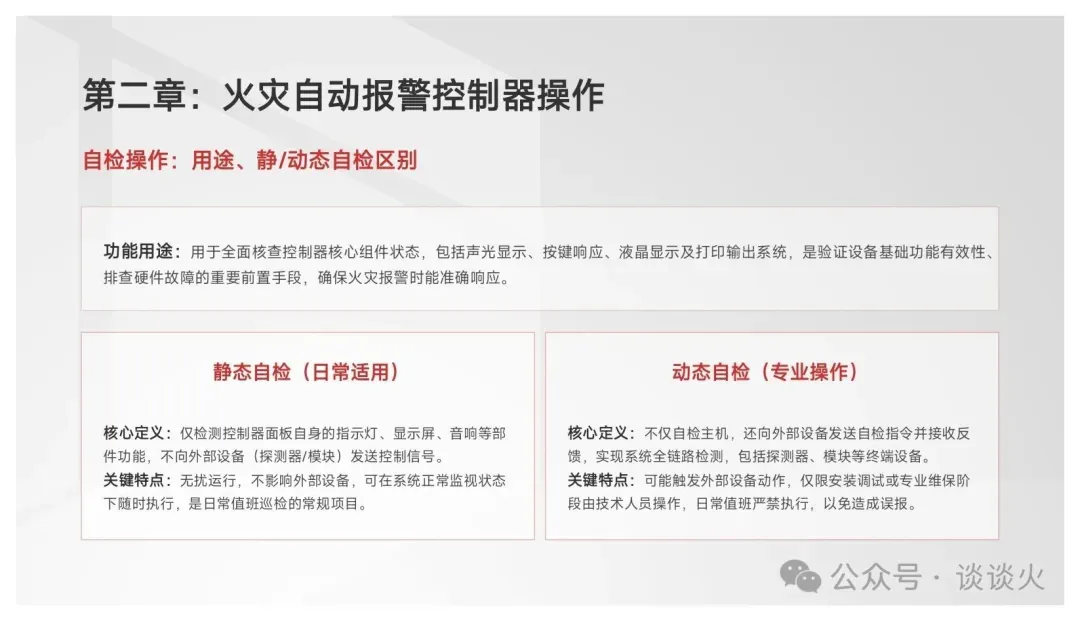 第二章：火灾自动报警控制器操作

自检操作：用途、静/动态自检区别

功能用途：用于全面核查控制器核心组件状态，包括声光显示、按键响应、液晶显示及打印输出系统，是验证设备基础功能有效性、排查硬件故障的重要前置手段，确保火灾报警时能准确响应。

静态自检（日常适用）

核心定义：仅检测控制器面板自身的指示灯、显示屏、音响等部件功能，不向外部设备（探测器/模块）发送控制信号。
关键特点：无扰运行，不影响外部设备，可在系统正常监视状态下随时执行，是日常值班巡检的常规项目。

动态自检（专业操作）

核心定义：不仅自检主机，还向外部设备发送自检指令并接收反馈，实现系统全链路检测，包括探测器、模块等终端设备。
关键特点：可能触发外部设备动作，仅限安装调试或专业维保阶段由技术人员操作，日常值班严禁执行，以免造成误报。

公众号 · 谈谈火